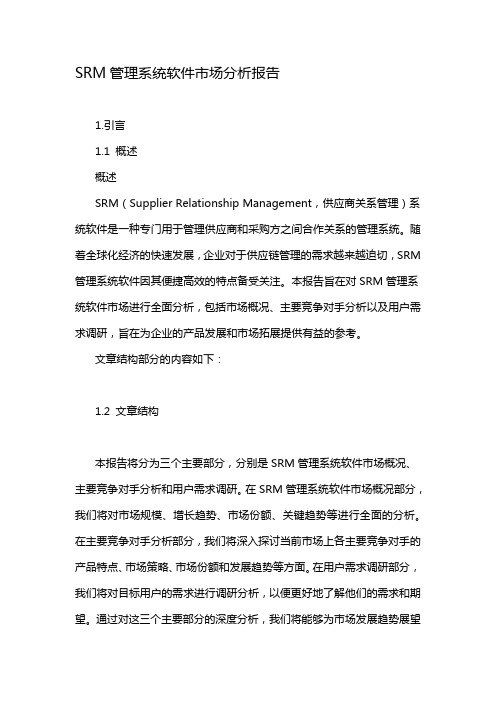 SRM 管理系统软件市场分析报告

1.引言

1.1 概述

概述

SRM（Supplier Relationship Management，供应商关系管理）系统软件是一种专门用于管理供应商和采购方之间合作关系的管理系统。随着全球化经济的快速发展，企业对于供应链管理的需求越来越迫切，SRM 管理系统软件因其便捷高效的特点备受关注。本报告旨在对 SRM 管理系统软件市场进行全面分析，包括市场概况、主要竞争对手分析以及用户需求调研，旨在为企业的产品发展和市场拓展提供有益的参考。

文章结构部分的内容如下：

1.2 文章结构

本报告将分为三个主要部分，分别是 SRM 管理系统软件市场概况、主要竞争对手分析和用户需求调研。在 SRM 管理系统软件市场概况部分，我们将对市场规模、增长趋势、市场份额、关键趋势等进行全面的分析。在主要竞争对手分析部分，我们将深入探讨当前市场上各主要竞争对手的产品特点、市场策略、市场份额和发展趋势等方面。在用户需求调研部分，我们将对目标用户的需求进行调研分析，以便更好地了解他们的需求和期望。通过对这三个主要部分的深度分析，我们将能够为市场发展趋势展望